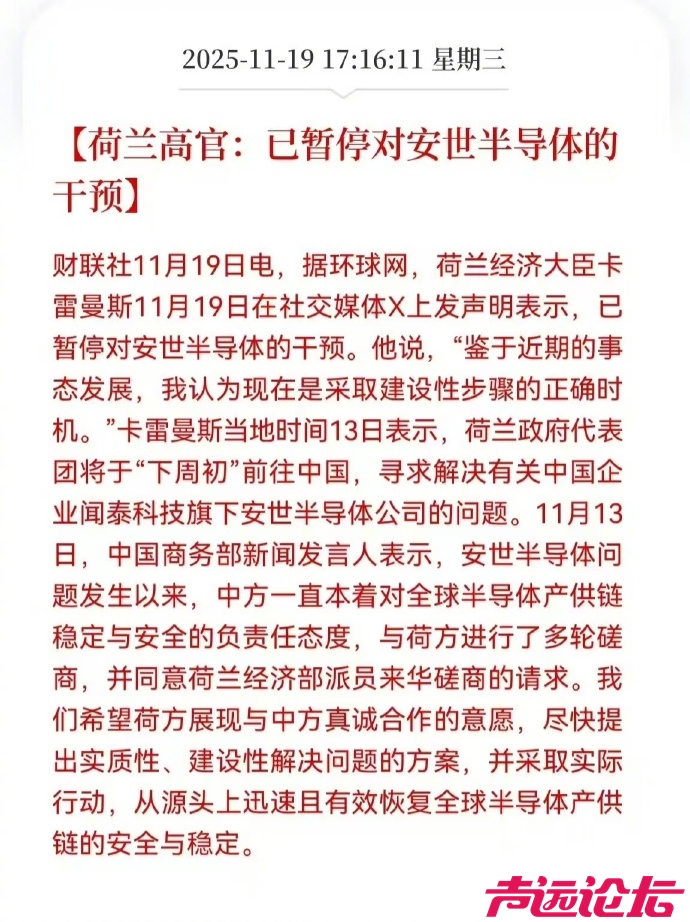 2025-11-19 17:16:11 星期三

【荷兰高官：已暂停对安世半导体的干预】

财联社11月19日电，据环球网，荷兰经济大臣卡雷曼斯11月19日在社交媒体X上发声明表示，已暂停对安世半导体的干预。他说，“鉴于近期的事态发展，我认为现在是采取建设性步骤的正确时机。”卡雷曼斯当地时间13日表示，荷兰政府代表团将于“下周初”前往中国，寻求解决有关中国企业闻泰科技旗下安世半导体公司的问题。11月13日，中国商务部新闻发言人表示，安世半导体问题发生以来，中方一直本着对全球半导体产供链稳定与安全的负责任态度，与荷方进行了多轮磋商，并同意荷兰经济部派员来华磋商的请求。我们希望荷方展现与中方真诚合作的意愿，尽快提出实质性、建设性解决问题的方案，并采取实际行动，从源头上迅速且有效恢复全球半导体产供链的安全与稳定。

声远论坛